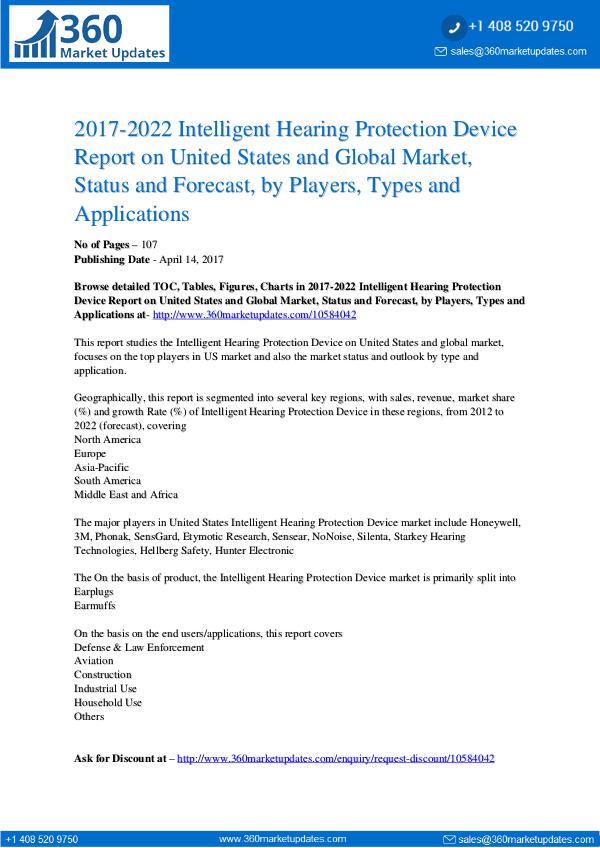 360
Market Updates

+1 408 520 9750
sales@360marketupdates.com

2017-2022 Intelligent Hearing Protection Device Report on United States and Global Market, Status and Forecast, by Players, Types and Applications

No of Pages – 107
Publishing Date - April 14, 2017

Browse detailed TOC, Tables, Figures, Charts in 2017-2022 Intelligent Hearing Protection Device Report on United States and Global Market, Status and Forecast, by Players, Types and Applications at- http://www.360marketupdates.com/10584042

This report studies the Intelligent Hearing Protection Device on United States and global market, focuses on the top players in US market and also the market status and outlook by type and application.

Geographically, this report is segmented into several key regions, with sales, revenue, market share (%) and growth Rate (%) of Intelligent Hearing Protection Device in these regions, from 2012 to 2022 (forecast), covering
North America
Europe
Asia-Pacific
South America
Middle East and Africa

The major players in United States Intelligent Hearing Protection Device market include Honeywell, 3M, Phonak, SensGard, Etymotic Research, Sensear, NoNoise, Silenta, Starkey Hearing Technologies, Hellberg Safety, Hunter Electronic

The On the basis of product, the Intelligent Hearing Protection Device market is primarily split into
Earplugs
Earmuffs

On the basis on the end users/applications, this report covers
Defense & Law Enforcement
Aviation
Construction
Industrial Use
Household Use
Others

Ask for Discount at – http://www.360marketupdates.com/enquiry/request-discount/10584042

+1 408 520 9750   www.360marketupdates.com   sales@360marketupdates.com